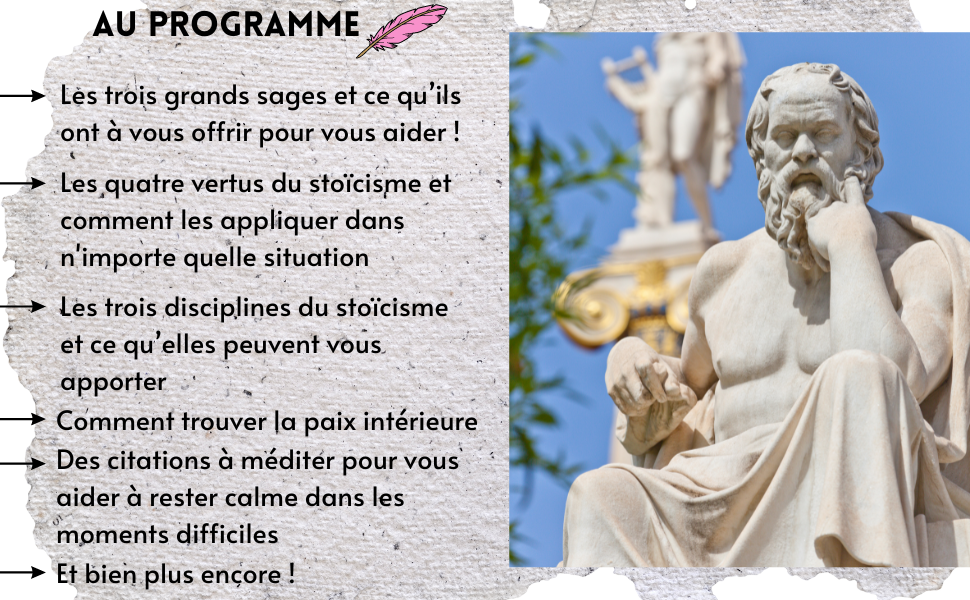 AU PROGRAMME

→ Les trois grands sages et ce qu'ils ont à vous offrir pour vous aider !

→ Les quatre vertus du stoïcisme et comment les appliquer dans n'importe quelle situation

→ Les trois disciplines du stoïcisme et ce qu'elles peuvent vous apporter

→ Comment trouver la paix intérieure

→ Des citations à méditer pour vous aider à rester calme dans les moments difficiles

→ Et bien plus encore !